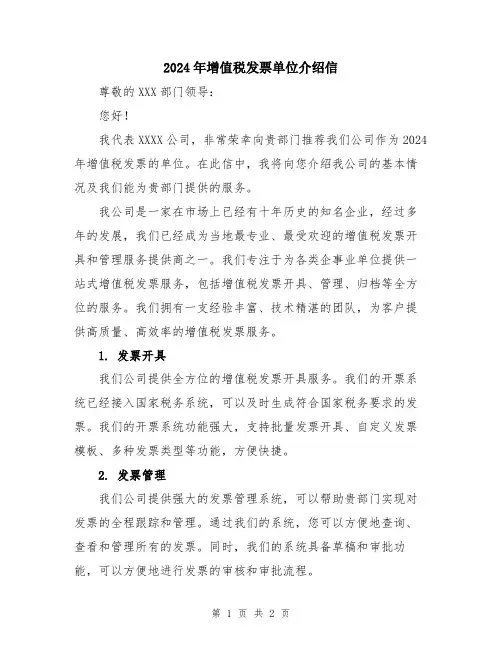 2024年增值税发票单位介绍信

尊敬的XXX部门领导:

您好!

我代表XXXX公司，非常荣幸向贵部门推荐我们公司作为2024年增值税发票的单位。在此信中，我将向您介绍我公司的基本情况及我们能为贵部门提供的服务。

我公司是一家在市场上已经有十年历史的知名企业，经过多年的发展，我们已经成为当地最专业、最受欢迎的增值税发票开具和管理服务提供商之一。我们专注于为各类企事业单位提供一站式增值税发票服务，包括增值税发票开具、管理、归档等全方位的服务。我们拥有一支经验丰富、技术精湛的团队，为客户提供高质量、高效率的增值税发票服务。

1. 发票开具

我们公司提供全方位的增值税发票开具服务。我们的开票系统已经接入国家税务系统，可以及时生成符合国家税务要求的发票。我们的开票系统功能强大，支持批量发票开具、自定义发票模板、多种发票类型等功能，方便快捷。

2. 发票管理

我们公司提供强大的发票管理系统，可以帮助贵部门实现对发票的全程跟踪和管理。通过我们的系统，您可以方便地查询、查看和管理所有的发票。同时，我们的系统具备草稿和审批功能，可以方便地进行发票的审核和审批流程。

第 1 页 共 2 页